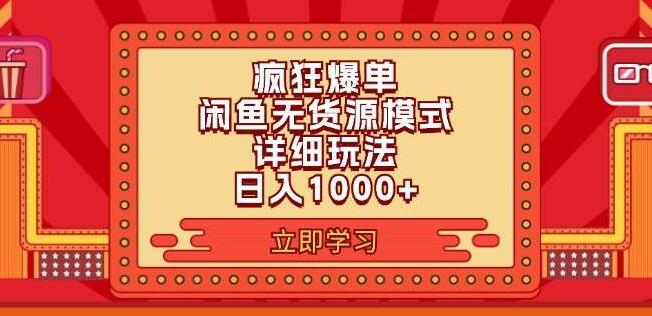 疯狂爆单
闲鱼无货源模式
详细玩法
日入1000+

立即学习